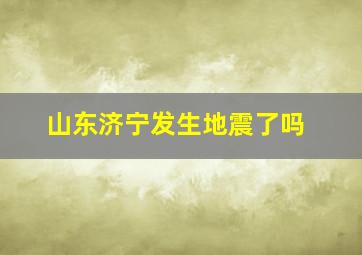 山东济宁发生地震了吗